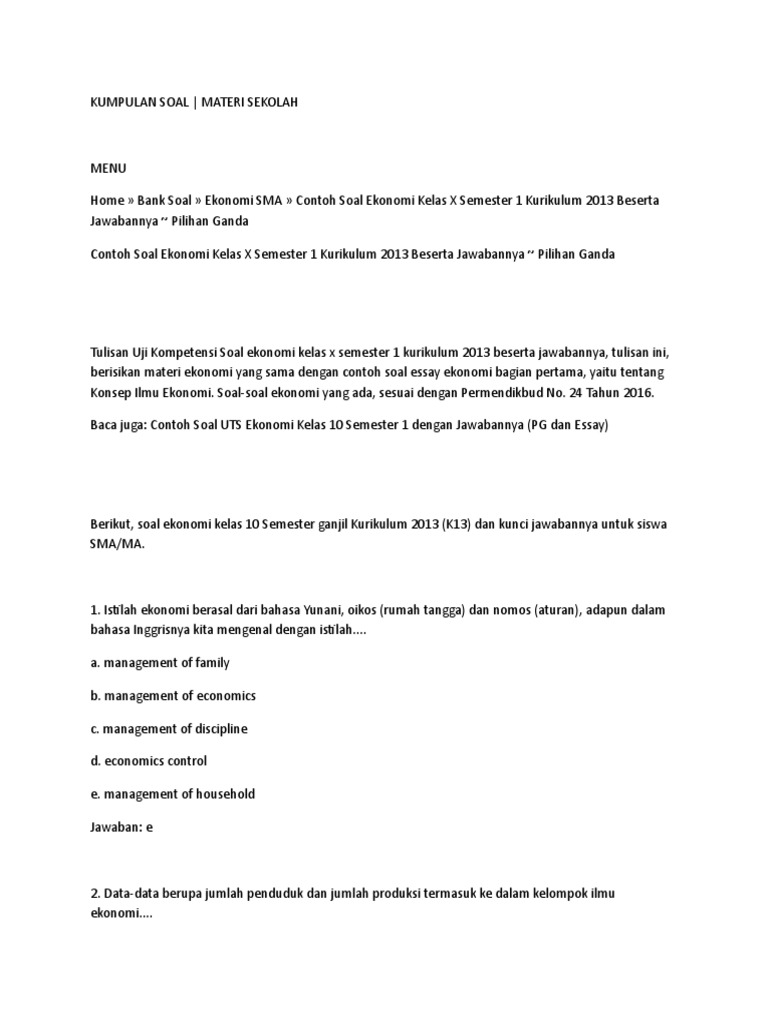 KUMPULAN SOAL | MATERI SEKOLAH

MENU

Home » Bank Soal » Ekonomi SMA » Contoh Soal Ekonomi Kelas X Semester 1 Kurikulum 2013 Beserta Jawabannya ~ Pilihan Ganda

Contoh Soal Ekonomi Kelas X Semester 1 Kurikulum 2013 Beserta Jawabannya ~ Pilihan Ganda

Tulisan Uji Kompetensi Soal ekonomi kelas x semester 1 kurikulum 2013 beserta jawabannya, tulisan ini, berisikan materi ekonomi yang sama dengan contoh soal essay ekonomi bagian pertama, yaitu tentang Konsep Ilmu Ekonomi. Soal-soal ekonomi yang ada, sesuai dengan Permendikbud No. 24 Tahun 2016.

Baca juga: Contoh Soal UTS Ekonomi Kelas 10 Semester 1 dengan Jawabannya (PG dan Essay)

Berikut, soal ekonomi kelas 10 Semester ganjil Kurikulum 2013 (K13) dan kunci jawabannya untuk siswa SMA/MA.

1. Istilah ekonomi berasal dari bahasa Yunani, oikos (rumah tangga) dan nomos (aturan), adapun dalam bahasa Inggrisnya kita mengenal dengan istilah....

a. management of family

b. management of economics

c. management of discipline

d. economics control

e. management of household

Jawaban: e

2. Data-data berupa jumlah penduduk dan jumlah produksi termasuk ke dalam kelompok ilmu ekonomi....